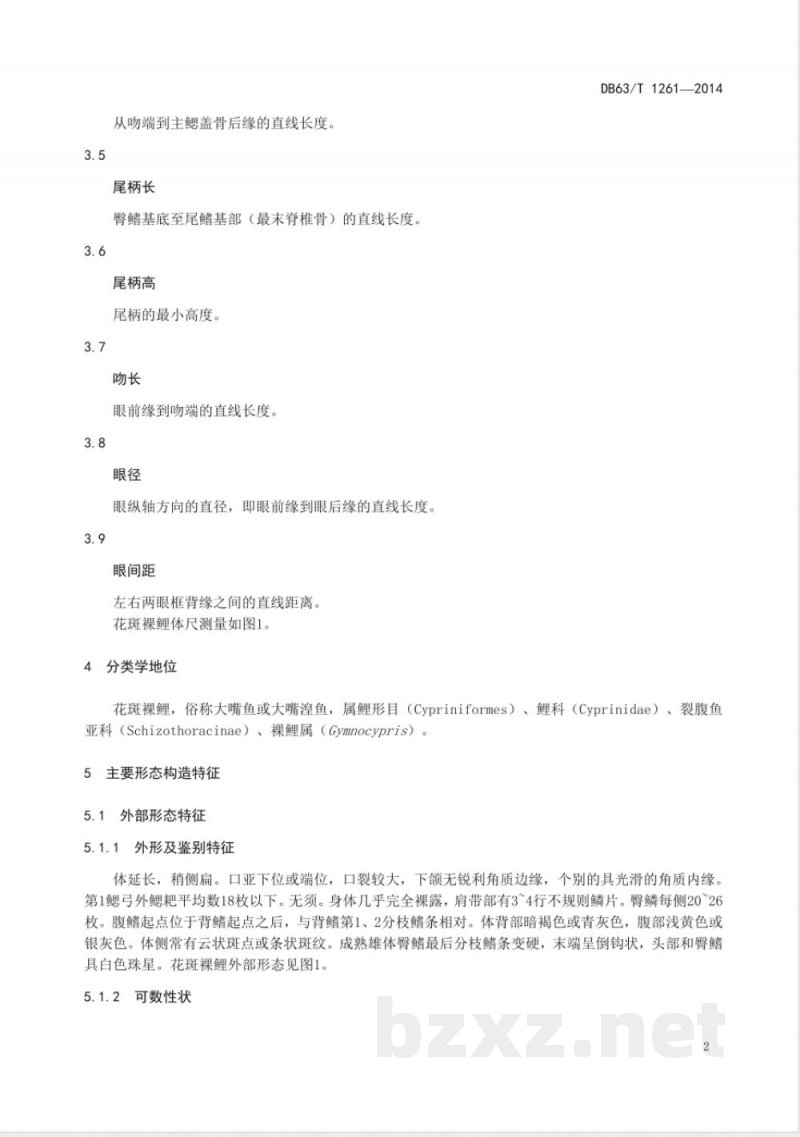 DB63/T 1261—2014

从吻端到主鳃盖骨后缘的直线长度。

3.5

尾柄长

臀鳍基底至尾鳍基部（最末脊椎骨）的直线长度。

3.6

尾柄高

尾柄的最小高度。

3.7

吻长

眼前缘到吻端的直线长度。

3.8

眼径

眼纵轴方向的直径，即眼前缘到眼后缘的直线长度。

3.9

眼间距

左右两眼框背缘之间的直线距离。
花斑裸鲤体尺测量如图1。

4 分类学地位

花斑裸鲤，俗称大嘴鱼或大嘴湟鱼，属鲤形目（Cypriniformes）、鲤科（Cyprinidae）、裂腹鱼亚科（Schizothoracinae）、裸鲤属（Gymnocypris）。

5 主要形态构造特征

5.1 外部形态特征

5.1.1 外形及鉴别特征

体延长，稍侧扁。口亚下位或端位，口裂较大，下颌无锐利角质边缘，个别的具光滑的角质内缘。第1鳃弓外鳃耙平均数18枚以下。无须。身体几乎完全裸露，肩带部有3~4行不规则鳞片。臀鳞每侧20~26枚。腹鳍起点位于背鳍起点之后，与背鳍第1、2分枝鳍条相对。体背部暗褐色或青灰色，腹部浅黄色或银灰色。体侧常有云状斑点或条状斑纹。成熟雄体臀鳍最后分枝鳍条变硬，末端呈倒钩状，头部和臀鳍具白色珠星。花斑裸鲤外部形态见图1。

5.1.2 可数性状

2

bzxz.net